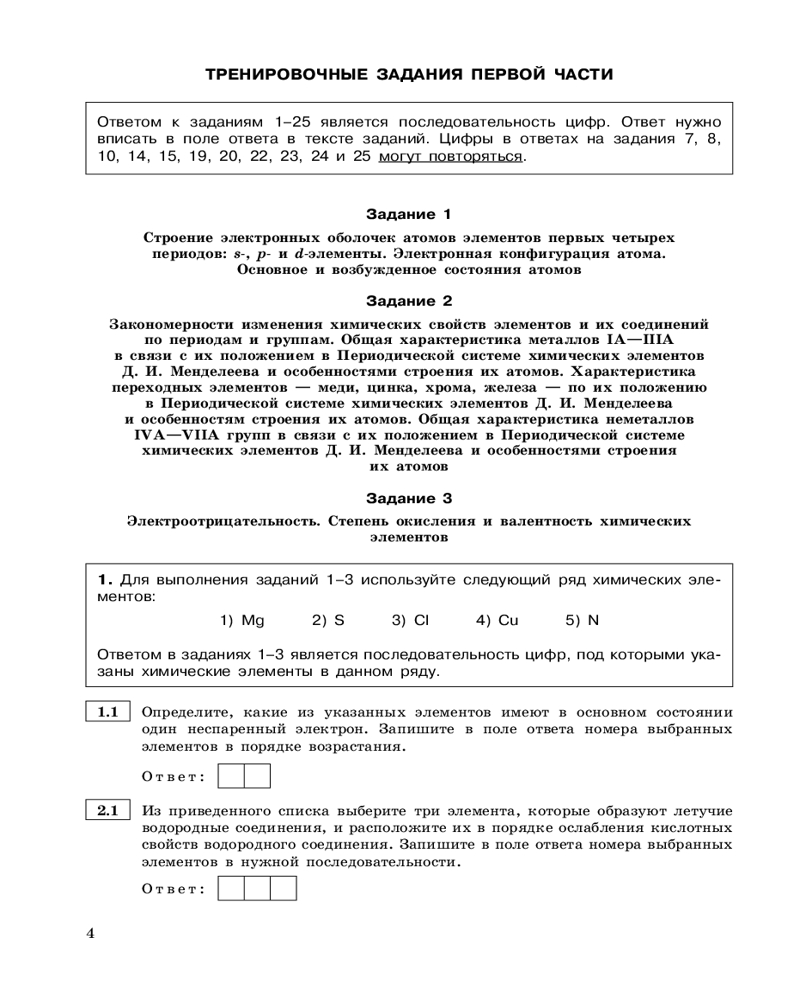 ТРЕНИРОВОЧНЫЕ ЗАДАНИЯ ПЕРВОЙ ЧАСТИ

Ответом к заданиям 1–25 является последовательность цифр. Ответ нужно вписать в поле ответа в тексте заданий. Цифры в ответах на задания 7, 8, 10, 14, 15, 19, 20, 22, 23, 24 и 25 могут повторяться.

Задание 1

Строение электронных оболочек атомов элементов первых четырех периодов: s-, p- и d-элементы. Электронная конфигурация атома. Основное и возбужденное состояния атомов

Задание 2

Закономерности изменения химических свойств элементов и их соединений по периодам и группам. Общая характеристика металлов IA—IIIA в связи с их положением в Периодической системе химических элементов Д. И. Менделеева и особенностями строения их атомов. Характеристика переходных элементов — меди, цинка, хрома, железа — по их положению в Периодической системе химических элементов Д. И. Менделеева и особенностям строения их атомов. Общая характеристика неметаллов IVA—VIIA групп в связи с их положением в Периодической системе химических элементов Д. И. Менделеева и особенностями строения их атомов

Задание 3

Электроотрицательность. Степень окисления и валентность химических элементов

1. Для выполнения заданий 1–3 используйте следующий ряд химических элементов:

1) Mg 2) S 3) Cl 4) Cu 5) N

Ответом в заданиях 1–3 является последовательность цифр, под которыми указаны химические элементы в данном ряду.

1.1 Определите, какие из указанных элементов имеют в основном состоянии один неспаренный электрон. Запишите в поле ответа номера выбранных элементов в порядке возрастания.

Ответ:

2.1 Из приведенного списка выберите три элемента, которые образуют летучие водородные соединения, и расположите их в порядке ослабления кислотных свойств водородного соединения. Запишите в поле ответа номера выбранных элементов в нужной последовательности.

Ответ:

4